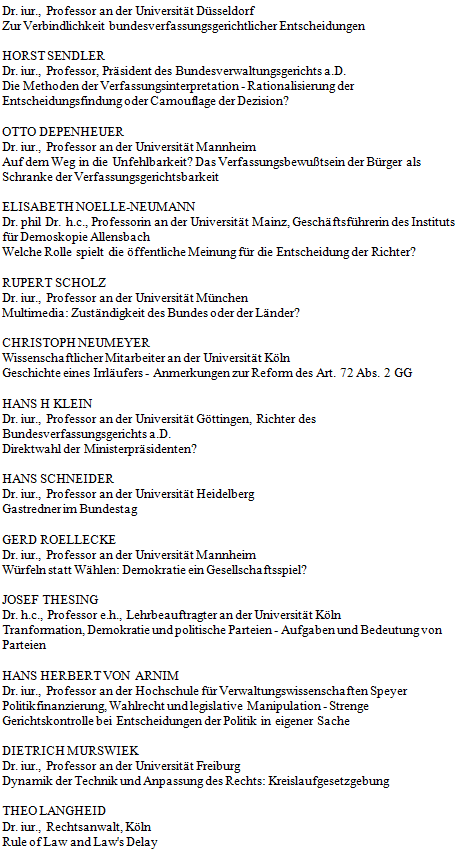 Dr. iur., Professor an der Universität Düsseldorf
Zur Verbindlichkeit bundesverfassungsgerichtlicher Entscheidungen

HORST SENDLER
Dr. iur., Professor, Präsident des Bundesverwaltungsgerichts a.D.
Die Methoden der Verfassungsinterpretation - Rationalisierung der Entscheidungsfindung oder Camouflage der Dezision?

OTTO DEPENHEUER
Dr. iur., Professor an der Universität Mannheim
Auf dem Weg in die Unfehlbarkeit? Das Verfassungsbewußtsein der Bürger als Schranke der Verfassungsgerichtsbarkeit

ELISABETH NOELLE-NEUMANN
Dr. phil Dr. h.c., Professorin an der Universität Mainz, Geschäftsführerin des Instituts für Demoskopie Allensbach
Welche Rolle spielt die öffentliche Meinung für die Entscheidung der Richter?

RUPERT SCHOLZ
Dr. iur., Professor an der Universität München
Multimedia: Zuständigkeit des Bundes oder der Länder?

CHRISTOPH NEUMEYER
Wissenschaftlicher Mitarbeiter an der Universität Köln
Geschichte eines Irrläufers - Anmerkungen zur Reform des Art. 72 Abs. 2 GG

HANS H KLEIN
Dr. iur., Professor an der Universität Göttingen, Richter des Bundesverfassungsgerichts a.D.
Direktwahl der Ministerpräsidenten?

HANS SCHNEIDER
Dr. iur., Professor an der Universität Heidelberg
Gastredner im Bundestag

GERD ROELLECKE
Dr. iur., Professor an der Universität Mannheim
Würfeln statt Wählen: Demokratie ein Gesellschaftsspiel?

JOSEF THESING
Dr. h.c., Professor e.h., Lehrbeauftragter an der Universität Köln
Tranformation, Demokratie und politische Parteien - Aufgaben und Bedeutung von Parteien

HANS HERBERT VON ARNIM
Dr. iur., Professor an der Hochschule für Verwaltungswissenschaften Speyer
Politikfinanzierung, Wahlrecht und legislative Manipulation - Strenge Gerichtskontrolle bei Entscheidungen der Politik in eigener Sache

DIETRICH MURSWIEK
Dr. iur., Professor an der Universität Freiburg
Dynamik der Technik und Anpassung des Rechts: Kreislaufgesetzgebung

THEO LANGHEID
Dr. iur., Rechtsanwalt, Köln
Rule of Law and Law's Delay